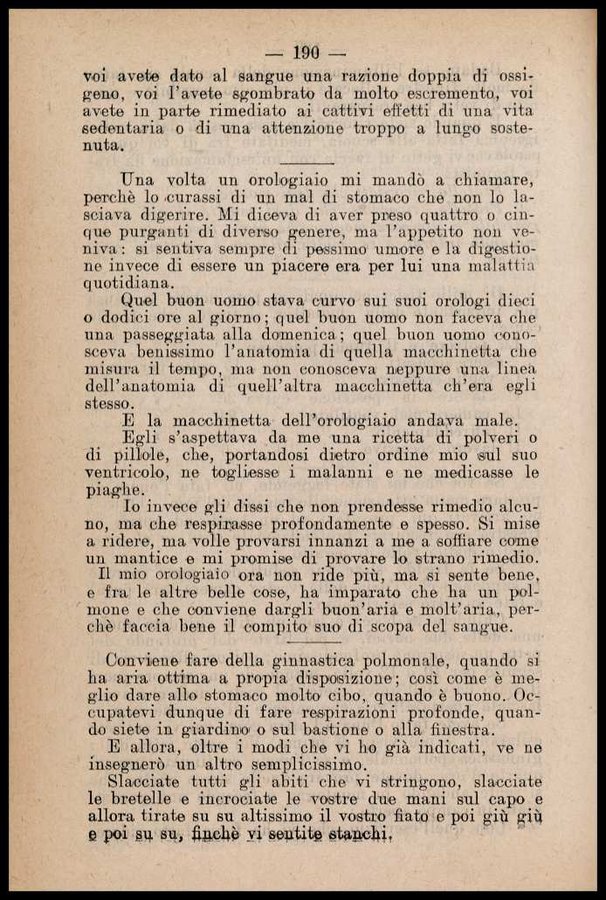 — 190 —

voi avete dato al sangue una razione doppia di ossigeno, voi l'avete sgombrato da molto escremento, voi avete in parte rimediato ai cattivi effetti di una vita sedentaria o di una attenzione troppo a lungo sostenuta.

Una volta un orologiaio mi mandò a chiamare, perchè lo curassi di un mal di stomaco che non lo lasciava digerire. Mi diceva di aver preso quattro o cinque purganti di diverso genere, ma l'appetito non veniva: si sentiva sempre di pessimo umore e la digestione invece di essere un piacere era per lui una malattia quotidiana.

Quel buon uomo stava curvo sui suoi orologi dieci o dodici ore al giorno; quel buon uomo non faceva che una passeggiata alla domenica; quel buon uomo conosceva benissimo l'anatomia di quella macchinetta che misura il tempo, ma non conosceva neppure una linea dell'anatomia di quell'altra macchinetta ch'era egli stesso.

E la macchinetta dell'orologiaio andava male.

Egli s'aspettava da me una ricetta di polveri o di pillole, che, portandosi dietro ordine mio sul suo ventricolo, ne togliesse i malanni e ne medicasse le piaghe.

Io invece gli dissi che non prendesse rimedio alcuno, ma che respirasse profondamente e spesso. Si mise a ridere, ma volle provarsi innanzi a me a soffiare come un mantice e mi promise di provare lo strano rimedio.

Il mio orologiaio ora non ride più, ma si sente bene, e fra le altre belle cose, ha imparato che ha un polmone e che conviene dargli buon'aria e molt'aria, perchè faccia bene il compito suo di scopa del sangue.

Conviene fare della ginnastica polmonale, quando si ha aria ottima a propia disposizione; così come è meglio dare allo stomaco molto cibo, quando è buono. Occupatevi dunque di fare respirazioni profonde, quando siete in giardino o sul bastione o alla finestra.

E allora, oltre i modi che vi ho già indicati, ve ne insegnerò un altro semplicissimo.

Slacciate tutti gli abiti che vi stringono, slacciate le bretelle e incrociate le vostre due mani sul capo e allora tirate su su altissimo il vostro fiato e poi giù giù e poi su su, finchè vi sentite stanchi.